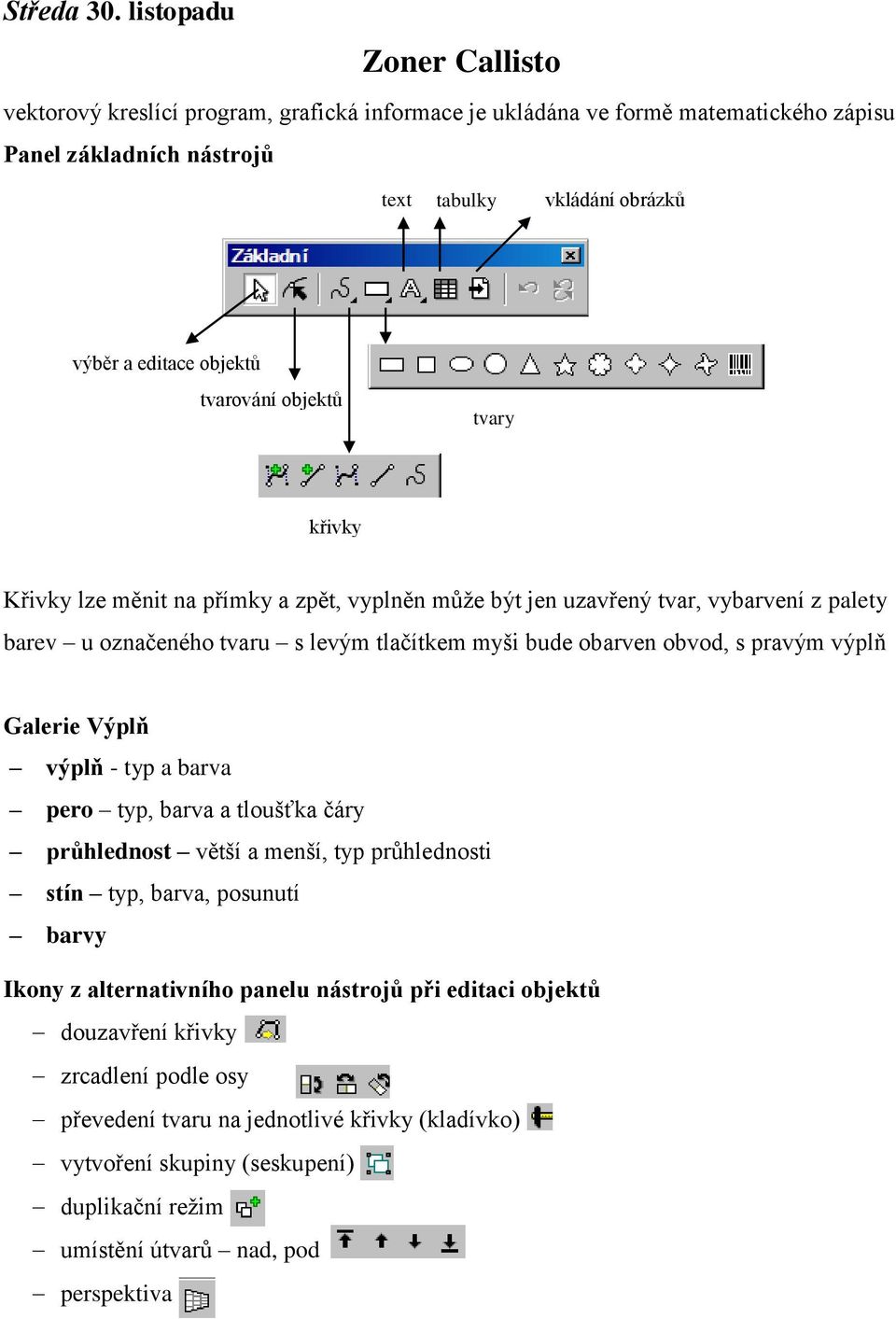 Středa 30. listopadu

Zoner Callisto

vektorový kreslící program, grafická informace je ukládána ve formě matematického zápisu

Panel základních nástrojů

text tabulky vkládání obrázků

Základní

výběr a editace objektů

tvarování objektů

tvary

křivky

Křivky lze měnit na přímky a zpět, vyplněn může být jen uzavřený tvar, vybarvení z palety barev – u označeného tvaru – s levým tlačítkem myši bude obarven obvod, s pravým výplň

Galerie Výplň

– výplň - typ a barva
– pero – typ, barva a tloušťka čáry
– průhlednost – větší a menší, typ průhlednosti
– stín – typ, barva, posunutí
– barvy

Ikony z alternativního panelu nástrojů při editaci objektů

– douzavření křivky
– zrcadlení podle osy
– převedení tvaru na jednotlivé křivky (kladívko)
– vytvoření skupiny (seskupení)
– duplikační režim
– umístění útvarů – nad, pod
– perspektiva